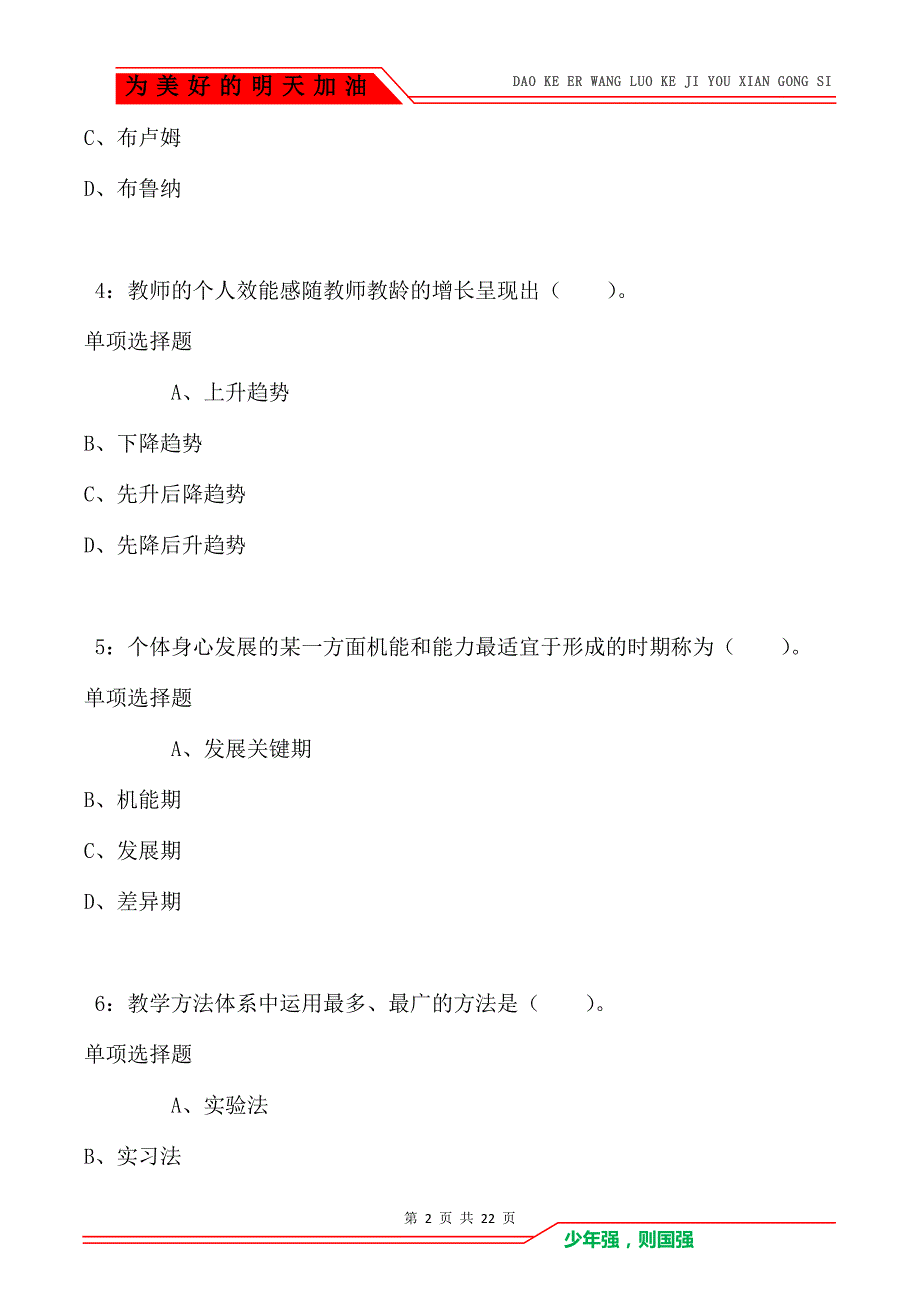 为美好的明天加油

DAO KE ER WANG LUO KE JI YOU XIAN GONG SI

C、布卢姆

D、布鲁纳

4：教师的个人效能感随教师教龄的增长呈现出（　　）。

单项选择题

A、上升趋势

B、下降趋势

C、先升后降趋势

D、先降后升趋势

5：个体身心发展的某一方面机能和能力最适宜于形成的时期称为（　　）。

单项选择题

A、发展关键期

B、机能期

C、发展期

D、差异期

6：教学方法体系中运用最多、最广的方法是（　　）。

单项选择题

A、实验法

B、实习法

第 2 页 共 22 页

少年强，则国强